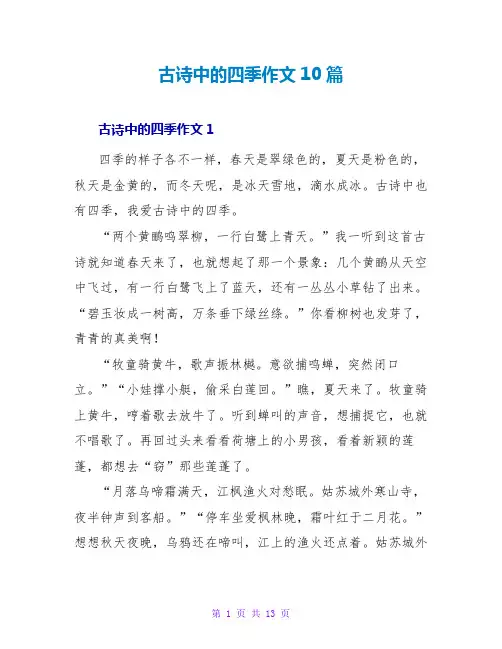 古诗中的四季作文10篇

古诗中的四季作文1

四季的样子各不一样，春天是翠绿色的，夏天是粉色的，秋天是金黄的，而冬天呢，是冰天雪地，滴水成冰。古诗中也有四季，我爱古诗中的四季。

“两个黄鹂鸣翠柳，一行白鹭上青天。”我一听到这首古诗就知道春天来了，也就想起了那一个景象：几个黄鹂从天空中飞过，有一行白鹭飞上了蓝天，还有一丛丛小草钻了出来。“碧玉妆成一树高，万条垂下绿丝绦。”你看柳树也发芽了，青青的真美啊！

“牧童骑黄牛，歌声振林樾。意欲捕鸣蝉，突然闭口立。”“小娃撑小艇，偷采白莲回。”瞧，夏天来了。牧童骑上黄牛，哼着歌去放牛了。听到蝉叫的声音，想捕捉它，也就不唱歌了。再回过头来看看荷塘上的小男孩，看着新颖的莲蓬，都想去“窃”那些莲蓬了。

“月落乌啼霜满天，江枫渔火对愁眠。姑苏城外寒山寺，夜半钟声到客船。”“停车坐爱枫林晚，霜叶红于二月花。”想想秋天夜晚，乌鸦还在啼叫，江上的渔火还点着。姑苏城外

第 1 页 共 13 页